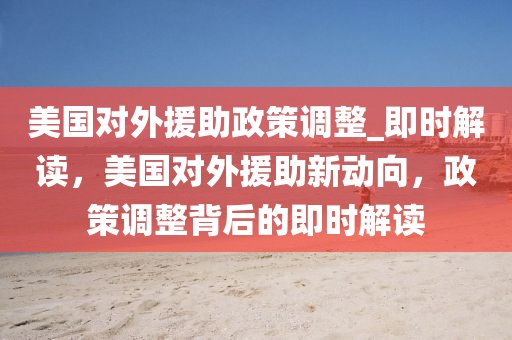 美国对外援助政策调整_即时解读，美国对外援助新动向，政策调整背后的即时解读